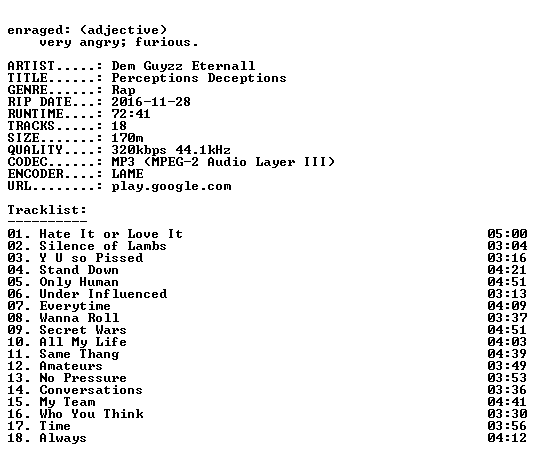 enraged: (adjective)
very angry; furious.

ARTIST.....: Dem Guyzz Eternall
TITLE......: Perceptions Deceptions
GENRE......: Rap
RIP DATE...: 2016-11-28
RUNTIME....: 72:41
TRACKS.....: 18
SIZE.......: 170m
QUALITY....: 320kbps 44.1kHz
CODEC......: MP3 (MPEG-2 Audio Layer III)
ENCODER....: LAME
URL........: play.google.com

Tracklist:
----------

| | |
|---|---|
| 01. Hate It or Love It | 05:00 |
| 02. Silence of Lambs | 03:04 |
| 03. Y U so Pissed | 03:16 |
| 04. Stand Down | 04:21 |
| 05. Only Human | 04:51 |
| 06. Under Influenced | 03:13 |
| 07. Everytime | 04:09 |
| 08. Wanna Roll | 03:37 |
| 09. Secret Wars | 04:51 |
| 10. All My Life | 04:03 |
| 11. Same Thang | 04:39 |
| 12. Amateurs | 03:49 |
| 13. No Pressure | 03:53 |
| 14. Conversations | 03:36 |
| 15. My Team | 04:41 |
| 16. Who You Think | 03:30 |
| 17. Time | 03:56 |
| 18. Always | 04:12 |